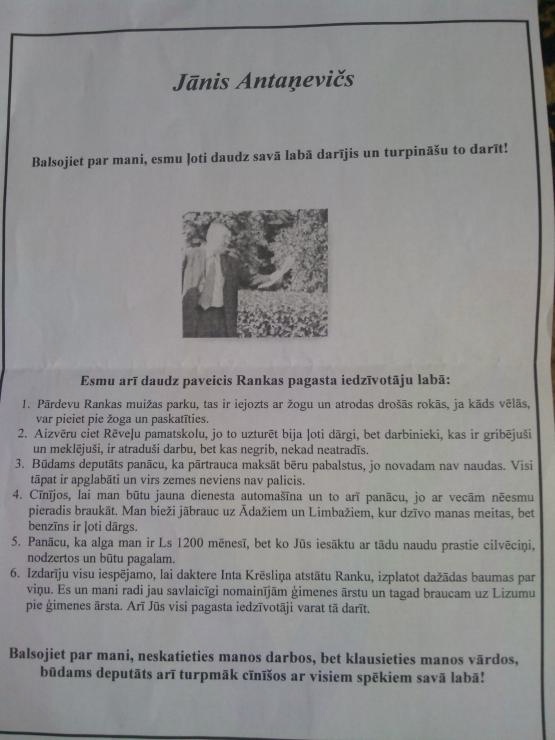 Jānis Antaņevičs

Balsojiet par mani, esmu ļoti daudz savā labā darījis un turpināšu to darīt!

Esmu arī daudz paveicis Rankas pagasta iedzīvotāju labā:

1. Pārdevu Rankas muižas parku, tas ir iejozts ar žogu un atrodas drošās rokās, ja kāds vēlās, var pieiet pie žoga un paskatīties.
2. Aizvēru ciet Rēveļu pamatskolu, jo to uzturēt bija ļoti dārgi, bet darbinieki, kas ir gribējuši un meklējuši, ir atraduši darbu, bet kas negrib, nekad neatradīs.
3. Būdams deputāts panācu, ka pārtrauca maksāt bēru pabalstus, jo novadam nav naudas. Visi tāpat ir apglabāti un virs zemes neviens nav palicis.
4. Cīnījos, lai man būtu jauna dienesta automašīna un to arī panācu, jo ar vecām nēesmu pieradis braukāt. Man bieži jābrauc uz Ādažiem un Limbažiem, kur dzīvo manas meitas, bet benzīns ir ļoti dārgs.
5. Panācu, ka alga man ir Ls 1200 mēnesī, bet ko Jūs iesāktu ar tādu naudu prastie cilvēciņi, nodzertos un būtu pagalam.
6. Izdarīju visu iespējamo, lai daktere Inta Krēsliņa atstātu Ranku, izplatot dažādas baumas par viņu. Es un mani radi jau savlaicīgi nomainījām ģimenes ārstu un tagad braucam uz Lizumu pie ģimenes ārsta. Arī Jūs visi pagasta iedzīvotāji varat tā darīt.

Balsojiet par mani, neskatieties manos darbos, bet klausieties manos vārdos, būdams deputāts arī turpmāk cīnīšos ar visiem spēkiem savā labā!